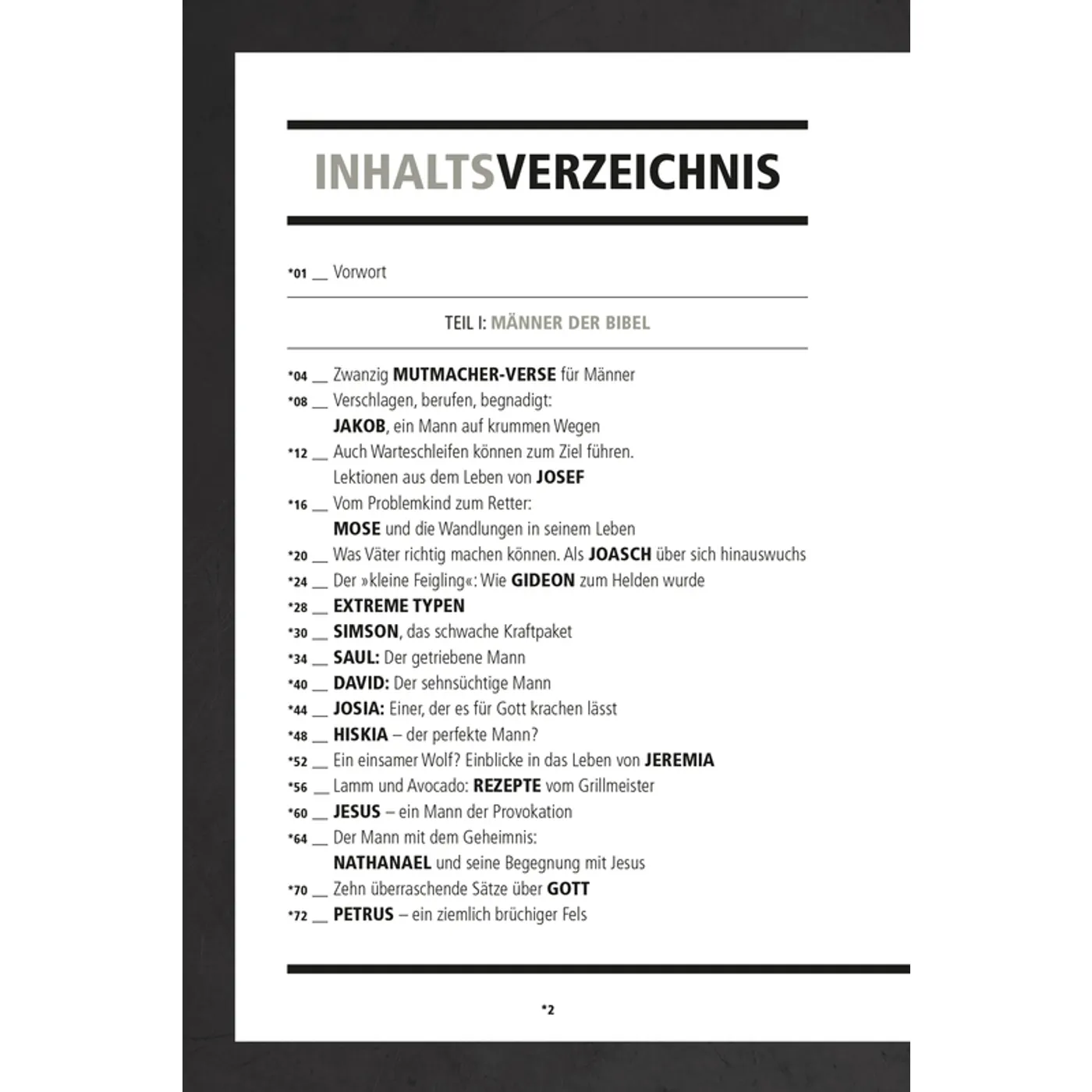 INHALTSVERZEICHNIS

*01 __ Vorwort

TEIL I: MÄNNER DER BIBEL

*04 __ Zwanzig MUTMACHER-VERSE für Männer
*08 __ Verschlagen, berufen, begnadigt: JAKOB, ein Mann auf krummen Wegen
*12 __ Auch Warteschleifen können zum Ziel führen. Lektionen aus dem Leben von JOSEF
*16 __ Vom Problemkind zum Retter: MOSE und die Wandlungen in seinem Leben
*20 __ Was Väter richtig machen können. Als JOASCH über sich hinauswuchs
*24 __ Der »kleine Feigling«: Wie GIDEON zum Helden wurde
*28 __ EXTREME TYPEN
*30 __ SIMSON, das schwache Kraftpaket
*34 __ SAUL: Der getriebene Mann
*40 __ DAVID: Der sehnsüchtige Mann
*44 __ JOSIA: Einer, der es für Gott krachen lässt
*48 __ HISKIA – der perfekte Mann?
*52 __ Ein einsamer Wolf? Einblicke in das Leben von JEREMIA
*56 __ Lamm und Avocado: REZEPTE vom Grillmeister
*60 __ JESUS – ein Mann der Provokation
*64 __ Der Mann mit dem Geheimnis: NATHANAEL und seine Begegnung mit Jesus
*70 __ Zehn überraschende Sätze über GOTT
*72 __ PETRUS – ein ziemlich brüchiger Fels

*2